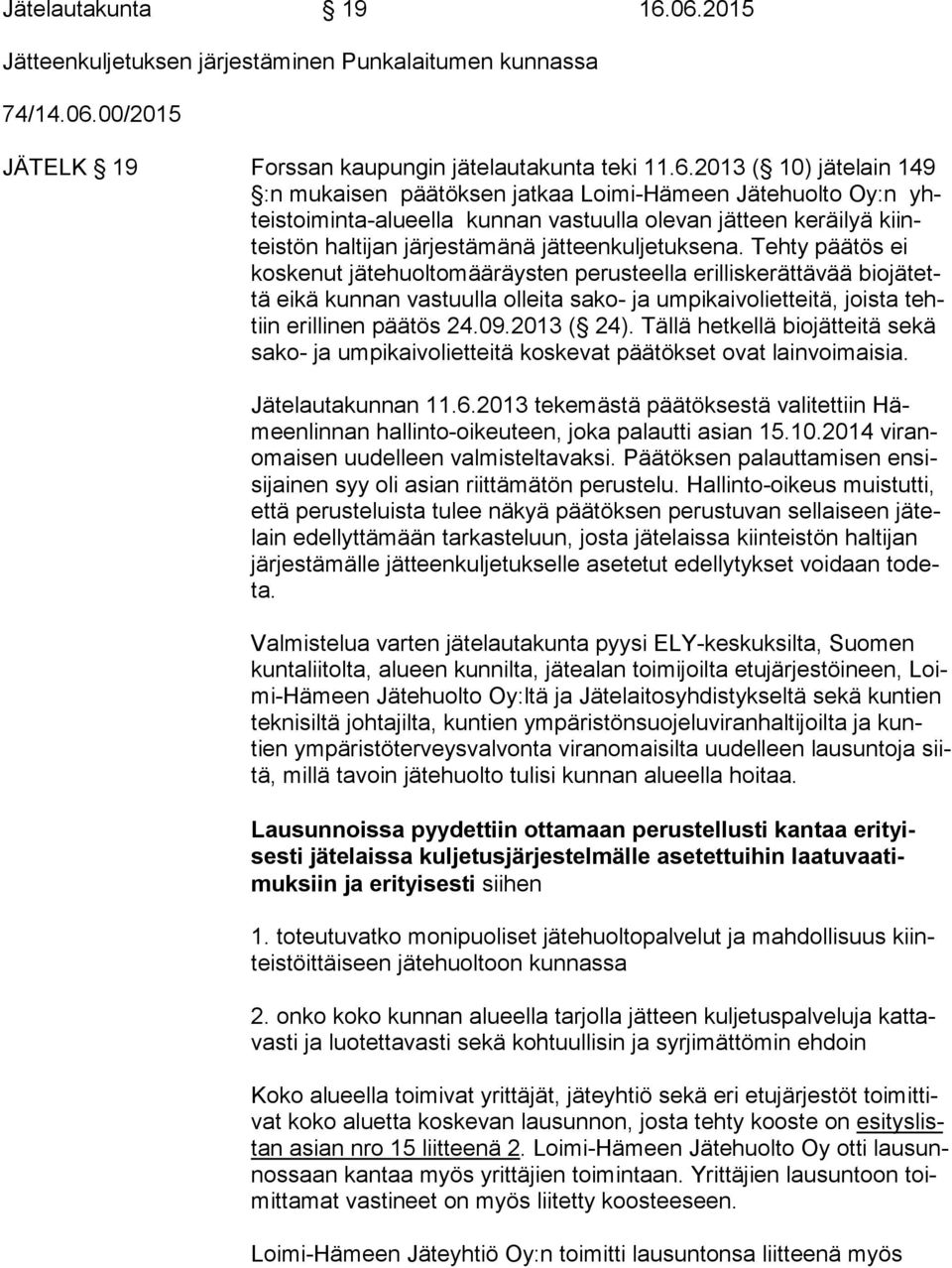 Jätelautakunta § 19 16.06.2015

Jätteenkuljetuksen järjestäminen Punkalaitumen kunnassa

74/14.06.00/2015

JÄTELK § 19 Forssan kaupungin jätelautakunta teki 11.6.2013 (§ 10) jätelain 149 §:n mukaisen päätöksen jatkaa Loimi-Hämeen Jätehuolto Oy:n yhteistoiminta-alueella kunnan vastuulla olevan jätteen keräilyä kiinteistön haltijan järjestämänä jätteenkuljetuksena. Tehty päätös ei koskenut jätehuoltomääräysten perusteella erilliskerättävää biojätettä eikä kunnan vastuulla olleita sako- ja umpikaivolietteitä, joista tehtiin erillinen päätös 24.09.2013 (§ 24). Tällä hetkellä biojätteitä sekä sako- ja umpikaivolietteitä koskevat päätökset ovat lainvoimaisia.

Jätelautakunnan 11.6.2013 tekemästä päätöksestä valitettiin Hämeenlinnan hallinto-oikeuteen, joka palautti asian 15.10.2014 viranomaisen uudelleen valmisteltavaksi. Päätöksen palauttamisen ensisijainen syy oli asian riittämätön perustelu. Hallinto-oikeus muistutti, että perusteluista tulee näkyä päätöksen perustuvan sellaiseen jätelain edellyttämään tarkasteluun, josta jätelaissa kiinteistön haltijan järjestämälle jätteenkuljetukselle asetetut edellytykset voidaan todeta.

Valmistelua varten jätelautakunta pyysi ELY-keskuksilta, Suomen kuntaliitolta, alueen kunnilta, jätealan toimijoilta etujärjestöineen, Loimi-Hämeen Jätehuolto Oy:ltä ja Jätelaitosyhdistykseltä sekä kuntien teknisiltä johtajilta, kuntien ympäristönsuojeluviranhaltijoilta ja kuntien ympäristöterveysvalvonta viranomaisilta uudelleen lausuntoja siitä, millä tavoin jätehuolto tulisi kunnan alueella hoitaa.

Lausunnoissa pyydettiin ottamaan perustellusti kantaa erityisesti jätelaissa kuljetusjärjestelmälle asetettuihin laatuvaatimuksiin ja erityisesti siihen

1. toteutuvatko monipuoliset jätehuoltopalvelut ja mahdollisuus kiinteistöittäiseen jätehuoltoon kunnassa

2. onko koko kunnan alueella tarjolla jätteen kuljetuspalveluja kattavasti ja luotettavasti sekä kohtuullisin ja syrjimättömin ehdoin

Koko alueella toimivat yrittäjät, jäteyhtiö sekä eri etujärjestöt toimittivat koko aluetta koskevan lausunnon, josta tehty kooste on esityslistan asian nro 15 liitteenä 2. Loimi-Hämeen Jätehuolto Oy otti lausunnossaan kantaa myös yrittäjien toimintaan. Yrittäjien lausuntoon toimittamat vastineet on myös liitetty koosteeseen.

Loimi-Hämeen Jäteyhtiö Oy:n toimitti lausuntonsa liitteenä myös